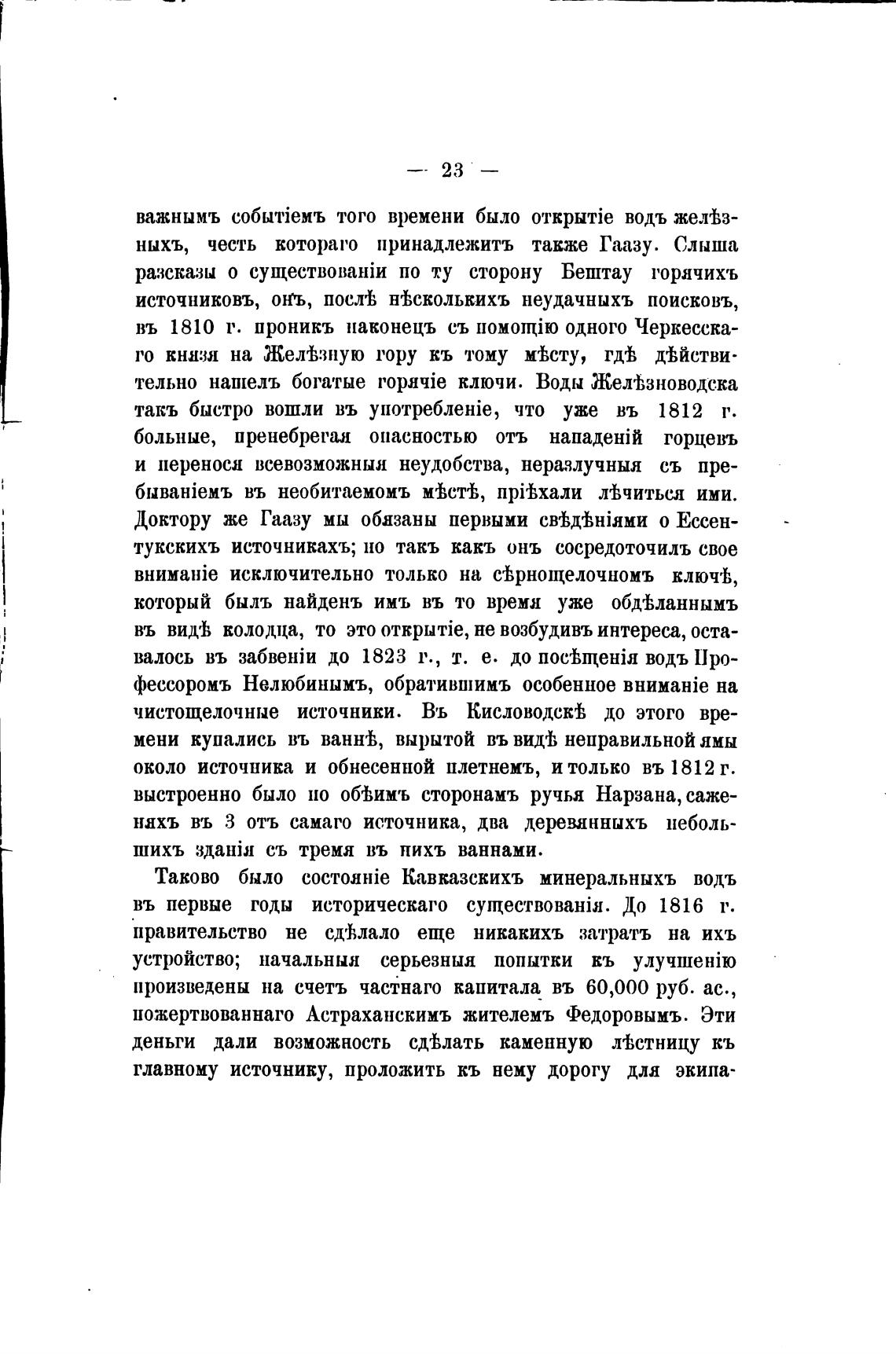 — 23 —

важнымъ событіемъ того времени было открытіе водъ желѣзныхъ, честь котораго принадлежитъ также Гаазу. Слыша разсказы о существованіи по ту сторону Бештау горячихъ источниковъ, онъ, послѣ нѣсколькихъ неудачныхъ поисковъ, въ 1810 г. проникъ наконецъ съ помощію одного Черкесскаго князя на Желѣзную гору къ тому мѣсту, гдѣ дѣйствительно нашелъ богатые горячіе ключи. Воды Желѣзноводска такъ быстро вошли въ употребленіе, что уже въ 1812 г. больные, пренебрегая опасностью отъ нападеній горцевъ и перенося всевозможныя неудобства, неразлучныя съ пребываніемъ въ необитаемомъ мѣстѣ, пріѣхали лѣчиться ими. Доктору же Гаазу мы обязаны первыми свѣдѣніями о Ессентукскихъ источникахъ; но такъ какъ онъ сосредоточилъ свое вниманіе исключительно только на сѣрнощелочномъ ключѣ, который былъ найденъ имъ въ то время уже обдѣланнымъ въ видѣ колодца, то это открытіе, не возбудивъ интереса, оставалось въ забвеніи до 1823 г., т. е. до посѣщенія водъ Профессоромъ Нелюбинымъ, обратившимъ особенное вниманіе на чистощелочные источники. Въ Кисловодскѣ до этого времени купались въ ваннѣ, вырытой въ видѣ неправильной ямы около источника и обнесенной плетнемъ, и только въ 1812 г. выстроенно было по обѣимъ сторонамъ ручья Нарзана, саженяхъ въ 3 отъ самаго источника, два деревянныхъ небольшихъ зданія съ тремя въ нихъ ваннами.

Таково было состояніе Кавказскихъ минеральныхъ водъ въ первые годы историческаго существованія. До 1816 г. правительство не сдѣлало еще никакихъ затратъ на ихъ устройство; начальныя серьезныя попытки къ улучшенію произведены на счетъ частнаго капитала въ 60,000 руб. ас., пожертвованнаго Астраханскимъ жителемъ Федоровымъ. Эти деньги дали возможность сдѣлать каменную лѣстницу къ главному источнику, проложить къ нему дорогу для экипа-